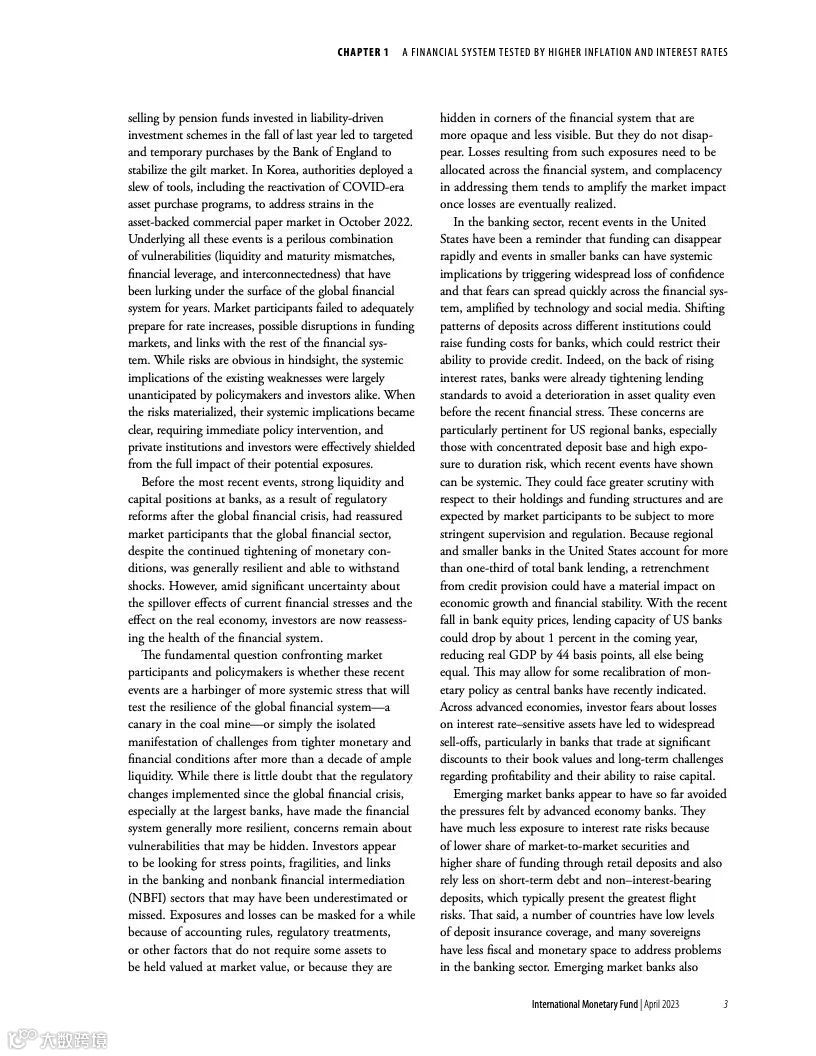 CHAPTER 1 A FINANCIAL SYSTEM TESTED BY HIGHER INFLATION AND INTEREST RATES

selling by pension funds invested in liability-driven investment schemes in the fall of last year led to targeted and temporary purchases by the Bank of England to stabilize the gilt market. In Korea, authorities deployed a slew of tools, including the reactivation of COVID-era asset purchase programs, to address strains in the asset-backed commercial paper market in October 2022. Underlying all these events is a perilous combination of vulnerabilities (liquidity and maturity mismatches, financial leverage, and interconnectedness) that have been lurking under the surface of the global financial system for years. Market participants failed to adequately prepare for rate increases, possible disruptions in funding markets, and links with the rest of the financial system. While risks are obvious in hindsight, the systemic implications of the existing weaknesses were largely unanticipated by policymakers and investors alike. When the risks materialized, their systemic implications became clear, requiring immediate policy intervention, and private institutions and investors were effectively shielded from the full impact of their potential exposures.

Before the most recent events, strong liquidity and capital positions at banks, as a result of regulatory reforms after the global financial crisis, had reassured market participants that the global financial sector, despite the continued tightening of monetary conditions, was generally resilient and able to withstand shocks. However, amid significant uncertainty about the spillover effects of current financial stresses and the effect on the real economy, investors are now reassessing the health of the financial system.

The fundamental question confronting market participants and policymakers is whether these recent events are a harbinger of more systemic stress that will test the resilience of the global financial system—a canary in the coal mine—or simply the isolated manifestation of challenges from tighter monetary and financial conditions after more than a decade of ample liquidity. While there is little doubt that the regulatory changes implemented since the global financial crisis, especially at the largest banks, have made the financial system generally more resilient, concerns remain about vulnerabilities that may be hidden. Investors appear to be looking for stress points, fragilities, and links in the banking and nonbank financial intermediation (NBFI) sectors that may have been underestimated or missed. Exposures and losses can be masked for a while because of accounting rules, regulatory treatments, or other factors that do not require some assets to be held valued at market value, or because they are hidden in corners of the financial system that are more opaque and less visible. But they do not disappear. Losses resulting from such exposures need to be allocated across the financial system, and complacency in addressing them tends to amplify the market impact once losses are eventually realized.

In the banking sector, recent events in the United States have been a reminder that funding can disappear rapidly and events in smaller banks can have systemic implications by triggering widespread loss of confidence and that fears can spread quickly across the financial system, amplified by technology and social media. Shifting patterns of deposits across different institutions could raise funding costs for banks, which could restrict their ability to provide credit. Indeed, on the back of rising interest rates, banks were already tightening lending standards to avoid a deterioration in asset quality even before the recent financial stress. These concerns are particularly pertinent for US regional banks, especially those with concentrated deposit base and high exposure to duration risk, which recent events have shown can be systemic. They could face greater scrutiny with respect to their holdings and funding structures and are expected by market participants to be subject to more stringent supervision and regulation. Because regional and smaller banks in the United States account for more than one-third of total bank lending, a retrenchment from credit provision could have a material impact on economic growth and financial stability. With the recent fall in bank equity prices, lending capacity of US banks could drop by about 1 percent in the coming year, reducing real GDP by 44 basis points, all else being equal. This may allow for some recalibration of monetary policy as central banks have recently indicated. Across advanced economies, investor fears about losses on interest rate–sensitive assets have led to widespread sell-offs, particularly in banks that trade at significant discounts to their book values and long-term challenges regarding profitability and their ability to raise capital.

Emerging market banks appear to have so far avoided the pressures felt by advanced economy banks. They have much less exposure to interest rate risks because of lower share of market-to-market securities and higher share of funding through retail deposits and also rely less on short-term debt and non–interest-bearing deposits, which typically present the greatest flight risks. That said, a number of countries have low levels of deposit insurance coverage, and many sovereigns have less fiscal and monetary space to address problems in the banking sector. Emerging market banks also

International Monetary Fund | April 2023 3

大数跨境